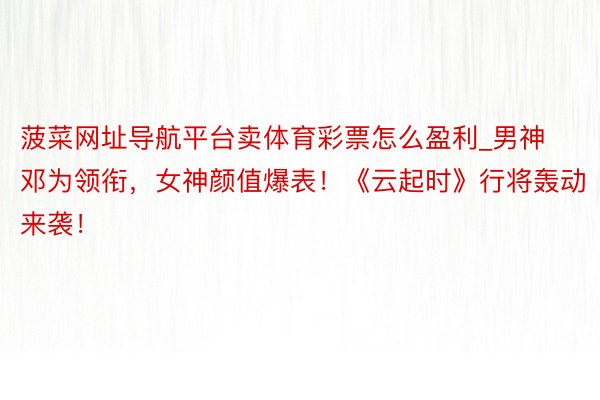 菠菜网址导航平台卖体育彩票怎么盈利_男神邓为领衔，女神颜值爆表！《云起时》行将轰动来袭！